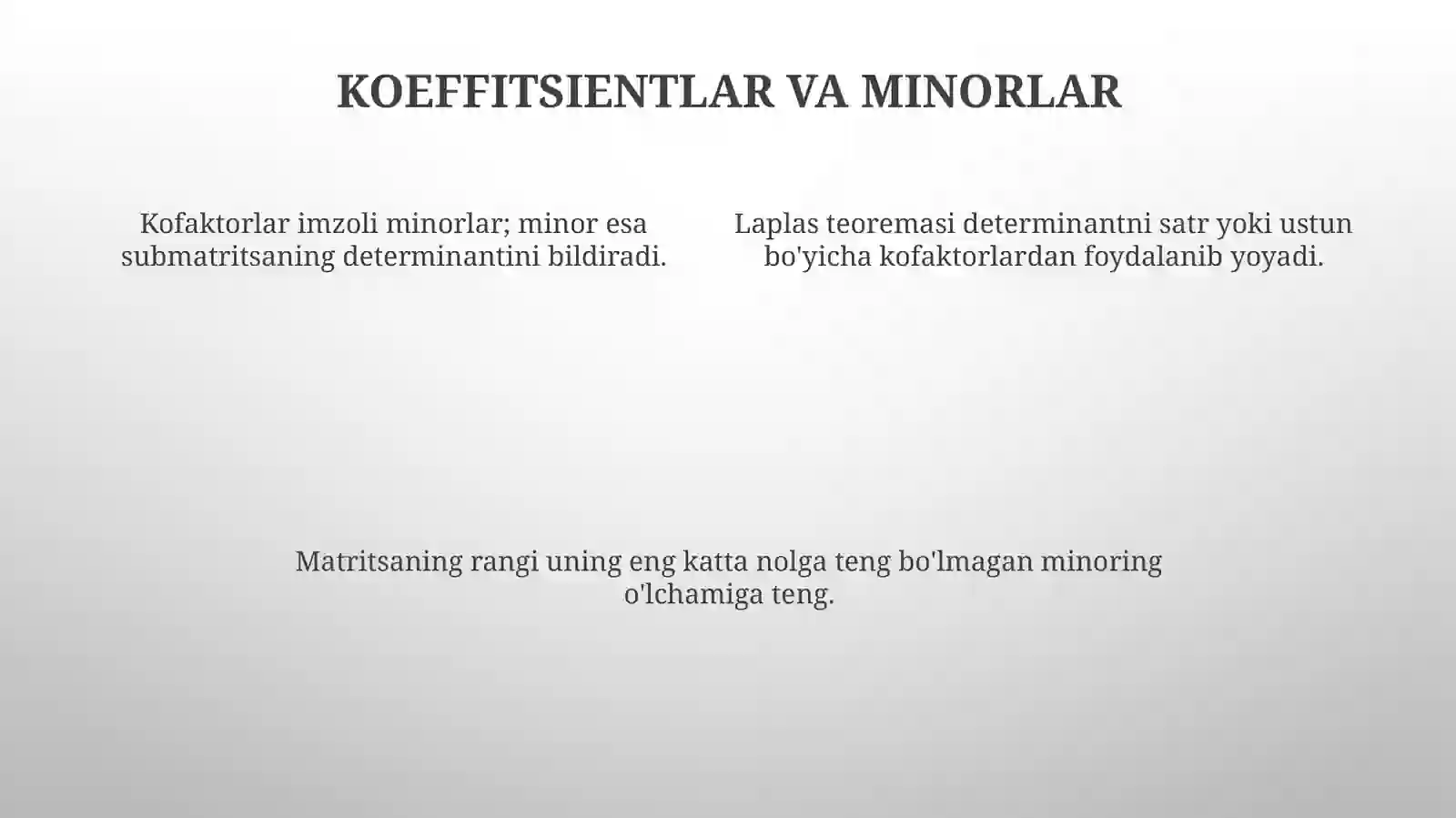 KOEFFITSIENTLAR VA MINORLAR

Kofaktorlar imzoli minorlar; minor esa submatritsaning determinantini bildiradi.

Laplas teoremasi determinantni satr yoki ustun bo'yicha kofaktorlardan foydalanib yoyadi.

Matritsaning rangi uning eng katta nolga teng bo'lmagan minoring o'lchamiga teng.